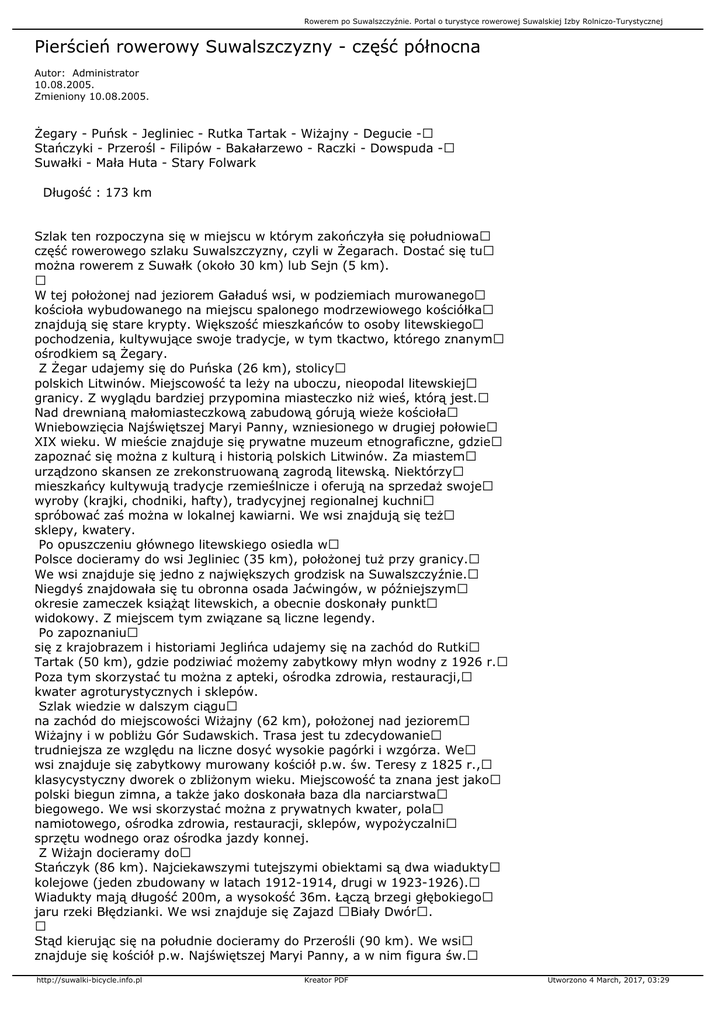 Rowerem po Suwalszczyźnie. Portal o turystyce rowerowej Suwalskiej Izby Rolniczo-Turystycznej

Pierścień rowerowy Suwalszczyzny - część północna

Autor: Administrator
10.08.2005.
Zmieniony 10.08.2005.

Żegary - Puńsk - Jegliniec - Rutka Tartak - Wiżajny - Degucie -□ Stańczyki - Przerośl - Filipów - Bakałarzewo - Raczki - Dowspuda -□ Suwałki - Mała Huta - Stary Folwark

Długość : 173 km

Szlak ten rozpoczyna się w miejscu w którym zakończyła się południowa□ część rowerowego szlaku Suwalszczyzny, czyli w Żegarach. Dostać się tu□ można rowerem z Suwałk (około 30 km) lub Sejn (5 km).
□
W tej położonej nad jeziorem Gaładuś wsi, w podziemiach murowanego□ kościoła wybudowanego na miejscu spalonego modrzewiowego kościółka□ znajdują się stare krypty. Większość mieszkańców to osoby litewskiego□ pochodzenia, kultywujące swoje tradycje, w tym tkactwo, którego znanym□ ośrodkiem są Żegary.
Z Żegar udajemy się do Puńska (26 km), stolicy□
polskich Litwinów. Miejscowość ta leży na uboczu, nieopodal litewskiej□ granicy. Z wyglądu bardziej przypomina miasteczko niż wieś, którą jest.□ Nad drewnianą małomiasteczkową zabudową górują wieże kościoła□ Wniebowzięcia Najświętszej Maryi Panny, wzniesionego w drugiej połowie□ XIX wieku. W mieście znajduje się prywatne muzeum etnograficzne, gdzie□ zapoznać się można z kulturą i historią polskich Litwinów. Za miastem□ urządzono skansen ze zrekonstruowaną zagrodą litewską. Niektórzy□ mieszkańcy kultywują tradycje rzemieślnicze i oferują na sprzedaż swoje□ wyroby (krajki, chodniki, hafty), tradycyjnej regionalnej kuchni□ spróbować zaś można w lokalnej kawiarni. We wsi znajdują się też□ sklepy, kwatery.
Po opuszczeniu głównego litewskiego osiedla w□
Polsce docieramy do wsi Jegliniec (35 km), położonej tuż przy granicy.□ We wsi znajduje się jedno z największych grodzisk na Suwalszczyźnie.□ Niegdyś znajdowała się tu obronna osada Jaćwingów, w późniejszym□ okresie zameczek książąt litewskich, a obecnie doskonały punkt□ widokowy. Z miejscem tym związane są liczne legendy.
Po zapoznaniu□
się z krajobrazem i historiami Jeglińca udajemy się na zachód do Rutki□ Tartak (50 km), gdzie podziwiać możemy zabytkowy młyn wodny z 1926 r.□ Poza tym skorzystać tu można z apteki, ośrodka zdrowia, restauracji,□ kwater agroturystycznych i sklepów.
Szlak wiedzie w dalszym ciągu□
na zachód do miejscowości Wiżajny (62 km), położonej nad jeziorem□ Wiżajny i w pobliżu Gór Sudawskich. Trasa jest tu zdecydowanie□ trudniejsza ze względu na liczne dosyć wysokie pagórki i wzgórza. We□ wsi znajduje się zabytkowy murowany kościół p.w. św. Teresy z 1825 r.,□ klasycystyczny dworek o zbliżonym wieku. Miejscowość ta znana jest jako□ polski biegun zimna, a także jako doskonała baza dla narciarstwa□ biegowego. We wsi skorzystać można z prywatnych kwater, pola□ namiotowego, ośrodka zdrowia, restauracji, sklepów, wypożyczalni□ sprzętu wodnego oraz ośrodka jazdy konnej.
Z Wiżajn docieramy do□
Stańczyk (86 km). Najciekawszymi tutejszymi obiektami są dwa wiadukty□ kolejowe (jeden zbudowany w latach 1912-1914, drugi w 1923-1926).□ Wiadukty mają długość 200m, a wysokość 36m. Łączą brzegi głębokiego□ jaru rzeki Błędzianki. We wsi znajduje się Zajazd □Biały Dwór□.
□
Stąd kierując się na południe docieramy do Przerośli (90 km). We wsi□ znajduje się kościół p.w. Najświętszej Maryi Panny, a w nim figura św.□

http://suwalki-bicycle.info.pl
Kreator PDF
Utworzono 4 March, 2017, 03:29